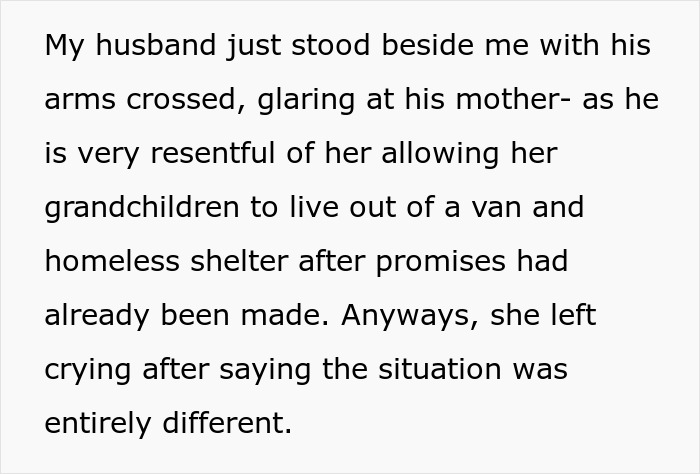 My husband just stood beside me with his arms crossed, glaring at his mother- as he is very resentful of her allowing her grandchildren to live out of a van and homeless shelter after promises had already been made. Anyways, she left crying after saying the situation was entirely different.